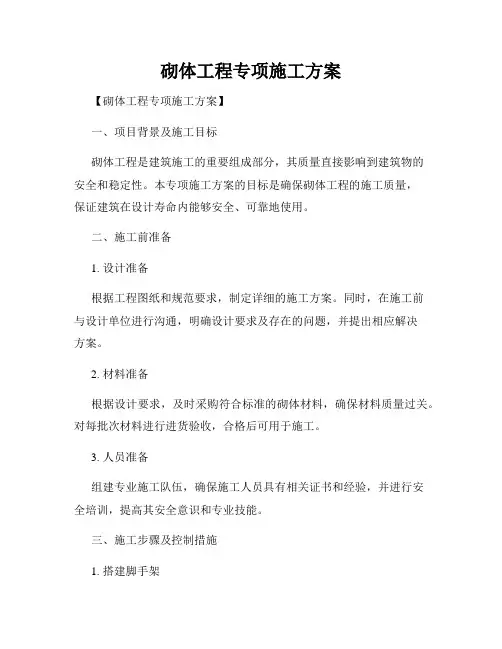 砌体工程专项施工方案

【砌体工程专项施工方案】

一、项目背景及施工目标

砌体工程是建筑施工的重要组成部分，其质量直接影响到建筑物的安全和稳定性。本专项施工方案的目标是确保砌体工程的施工质量，保证建筑在设计寿命内能够安全、可靠地使用。

二、施工前准备

1. 设计准备

根据工程图纸和规范要求，制定详细的施工方案。同时，在施工前与设计单位进行沟通，明确设计要求及存在的问题，并提出相应解决方案。

2. 材料准备

根据设计要求，及时采购符合标准的砌体材料，确保材料质量过关。对每批次材料进行进货验收，合格后可用于施工。

3. 人员准备

组建专业施工队伍，确保施工人员具有相关证书和经验，并进行安全培训，提高其安全意识和专业技能。

三、施工步骤及控制措施

1. 搭建脚手架